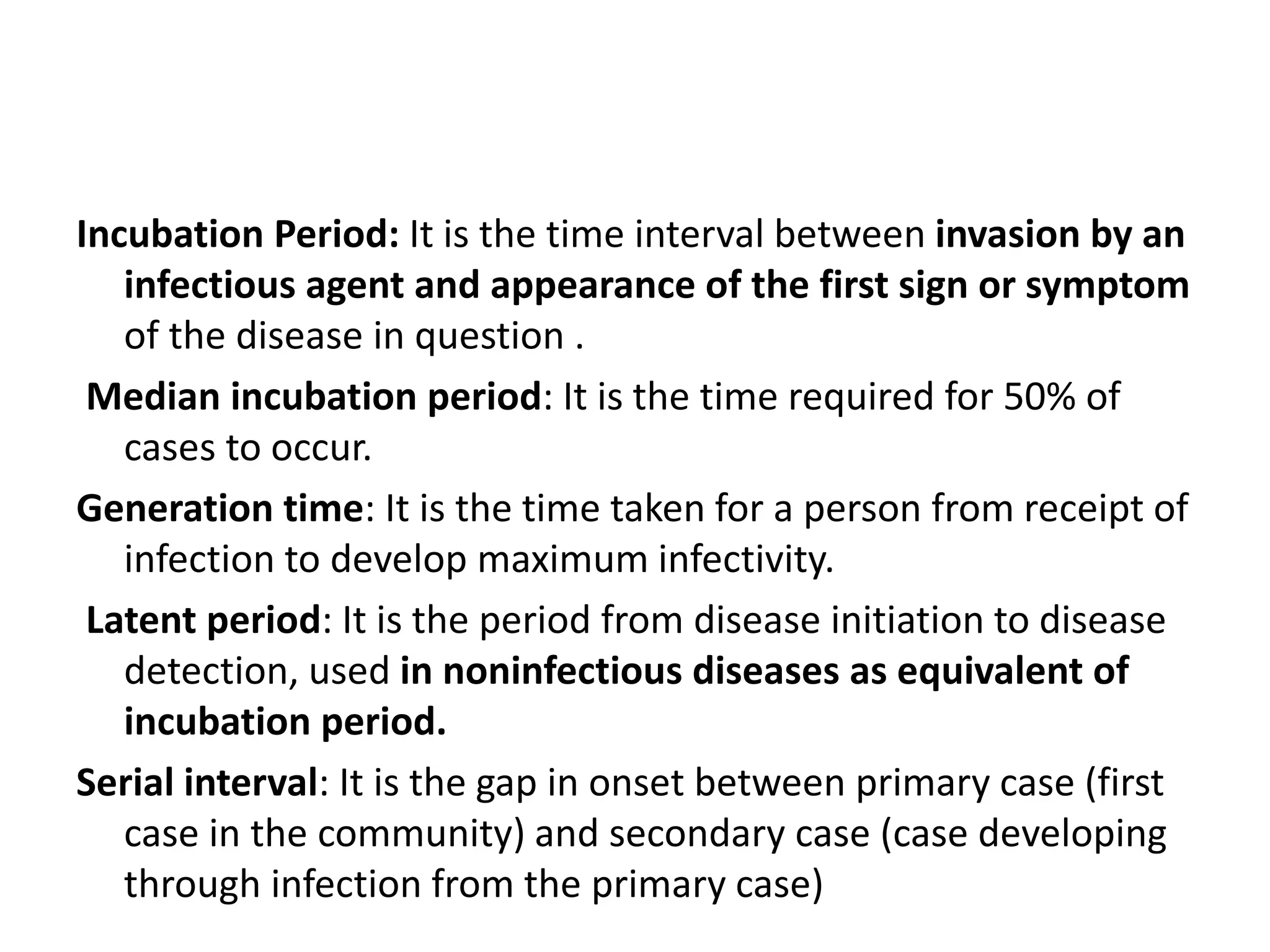 Incubation Period: It is the time interval between invasion by an infectious agent and appearance of the first sign or symptom of the disease in question .

Median incubation period: It is the time required for 50% of cases to occur.

Generation time: It is the time taken for a person from receipt of infection to develop maximum infectivity.

Latent period: It is the period from disease initiation to disease detection, used in noninfectious diseases as equivalent of incubation period.

Serial interval: It is the gap in onset between primary case (first case in the community) and secondary case (case developing through infection from the primary case)